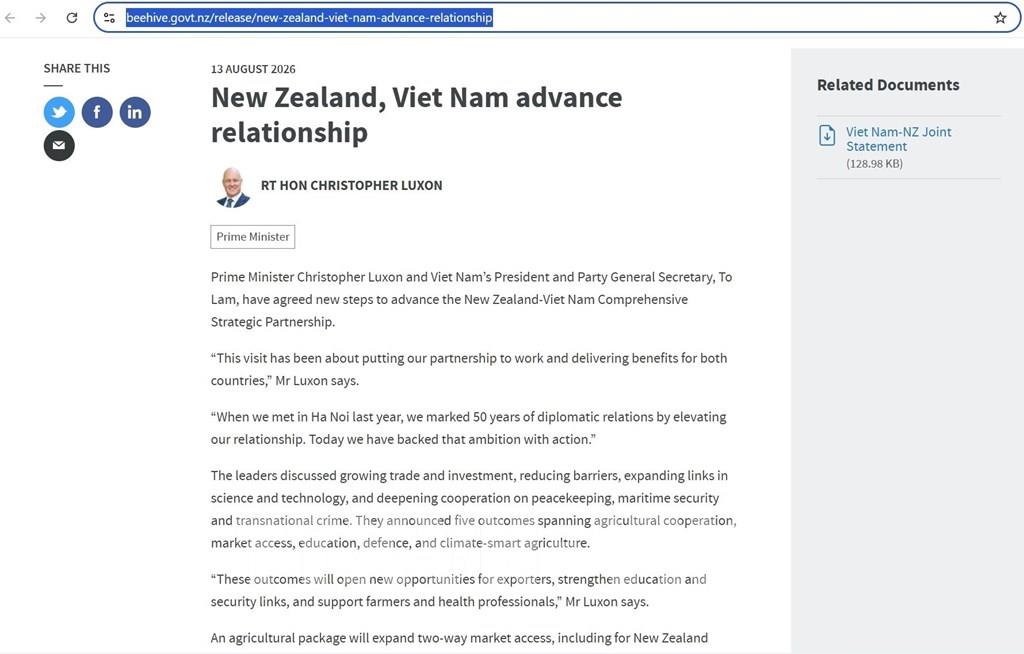 beehive.govt.nz/release/new-zealand-viet-nam-advance-relationship

SHARE THIS

13 AUGUST 2026

New Zealand, Viet Nam advance relationship

RT HON CHRISTOPHER LUXON

Prime Minister

Prime Minister Christopher Luxon and Viet Nam's President and Party General Secretary, To Lam, have agreed new steps to advance the New Zealand-Viet Nam Comprehensive Strategic Partnership.

"This visit has been about putting our partnership to work and delivering benefits for both countries," Mr Luxon says.

"When we met in Ha Noi last year, we marked 50 years of diplomatic relations by elevating our relationship. Today we have backed that ambition with action."

The leaders discussed growing trade and investment, reducing barriers, expanding links in science and technology, and deepening cooperation on peacekeeping, maritime security and transnational crime. They announced five outcomes spanning agricultural cooperation, market access, education, defence, and climate-smart agriculture.

"These outcomes will open new opportunities for exporters, strengthen education and security links, and support farmers and health professionals," Mr Luxon says.

An agricultural package will expand two-way market access, including for New Zealand

Related Documents

Viet Nam-NZ Joint Statement
(128.98 KB)